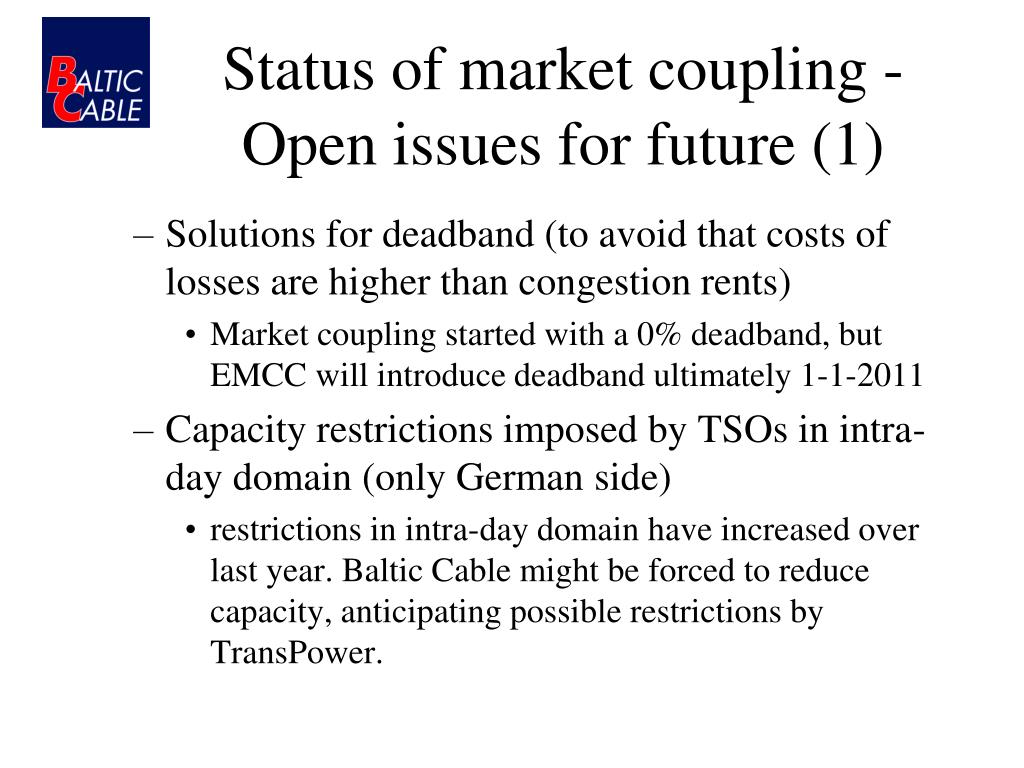 BALTIC CABLE

Status of market coupling - Open issues for future (1)

– Solutions for deadband (to avoid that costs of losses are higher than congestion rents)

• Market coupling started with a 0% deadband, but EMCC will introduce deadband ultimately 1-1-2011

– Capacity restrictions imposed by TSOs in intra-day domain (only German side)

• restrictions in intra-day domain have increased over last year. Baltic Cable might be forced to reduce capacity, anticipating possible restrictions by TransPower.